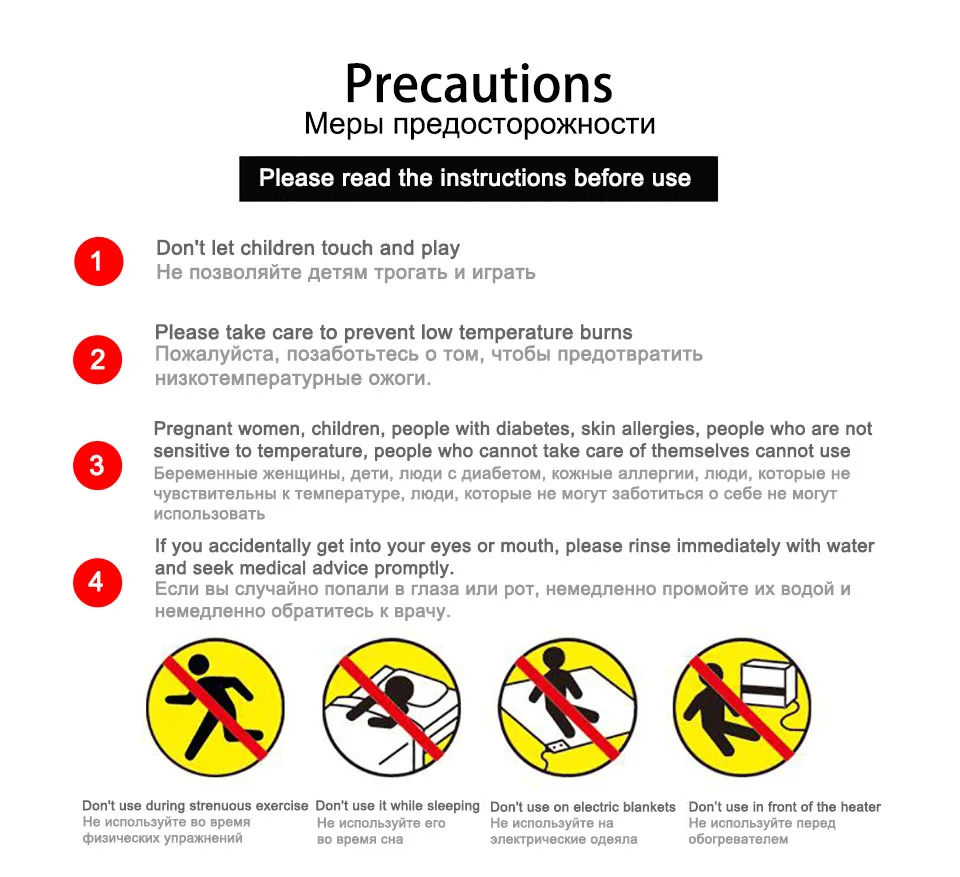 Precautions
Меры предосторожности

Please read the instructions before use

1
Don't let children touch and play
Не позволяйте детям трогать и играть

2
Please take care to prevent low temperature burns
Пожалуйста, позаботьтесь о том, чтобы предотвратить низкотемпературные ожоги.

3
Pregnant women, children, people with diabetes, skin allergies, people who are not sensitive to temperature, people who cannot take care of themselves cannot use
Беременные женщины, дети, люди с диабетом, кожные аллергии, люди, которые не чувствительны к температуре, люди, которые не могут заботиться о себе не могут использовать

4
If you accidentally get into your eyes or mouth, please rinse immediately with water and seek medical advice promptly.
Если вы случайно попали в глаза или рот, немедленно промойте их водой и немедленно обратитесь к врачу.

Don't use during strenuous exercise
Не используйте во время физических упражнений

Don't use it while sleeping
Не используйте его во время сна

Don't use on electric blankets
Не используйте на электрические одеяла

Don't use in front of the heater
Не используйте перед обогревателем